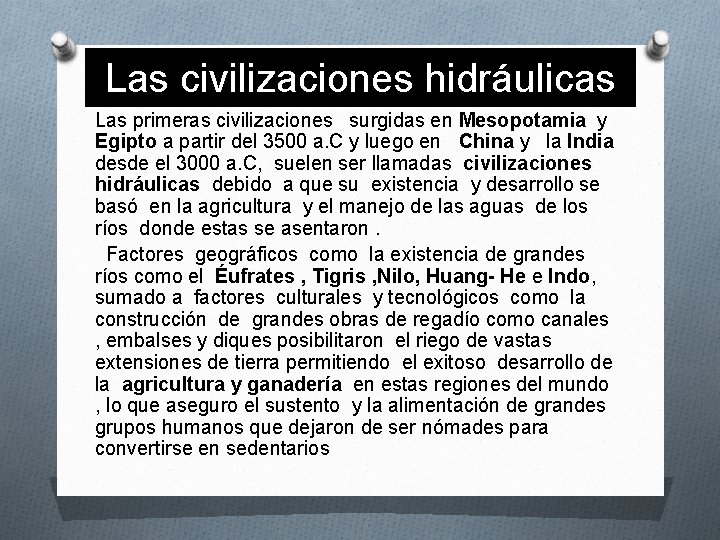 Las civilizaciones hidráulicas

Las primeras civilizaciones surgidas en Mesopotamia y Egipto a partir del 3500 a.C y luego en China y la India desde el 3000 a.C, suelen ser llamadas civilizaciones hidráulicas debido a que su existencia y desarrollo se basó en la agricultura y el manejo de las aguas de los ríos donde estas se asentaron .

Factores geográficos como la existencia de grandes ríos como el Éufrates , Tigris ,Nilo, Huang- He e Indo, sumado a factores culturales y tecnológicos como la construcción de grandes obras de regadío como canales , embalses y diques posibilitaron el riego de vastas extensiones de tierra permitiendo el exitoso desarrollo de la agricultura y ganadería en estas regiones del mundo , lo que aseguro el sustento y la alimentación de grandes grupos humanos que dejaron de ser nómades para convertirse en sedentarios